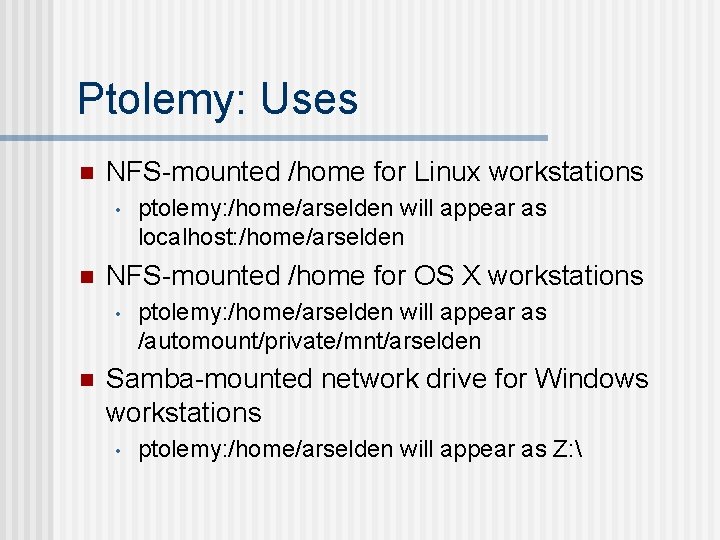 Ptolemy: Uses

NFS-mounted /home for Linux workstations

ptolemy:/home/arselden will appear as localhost:/home/arselden

NFS-mounted /home for OS X workstations

ptolemy:/home/arselden will appear as /automount/private/mnt/arselden

Samba-mounted network drive for Windows workstations

ptolemy:/home/arselden will appear as Z:\